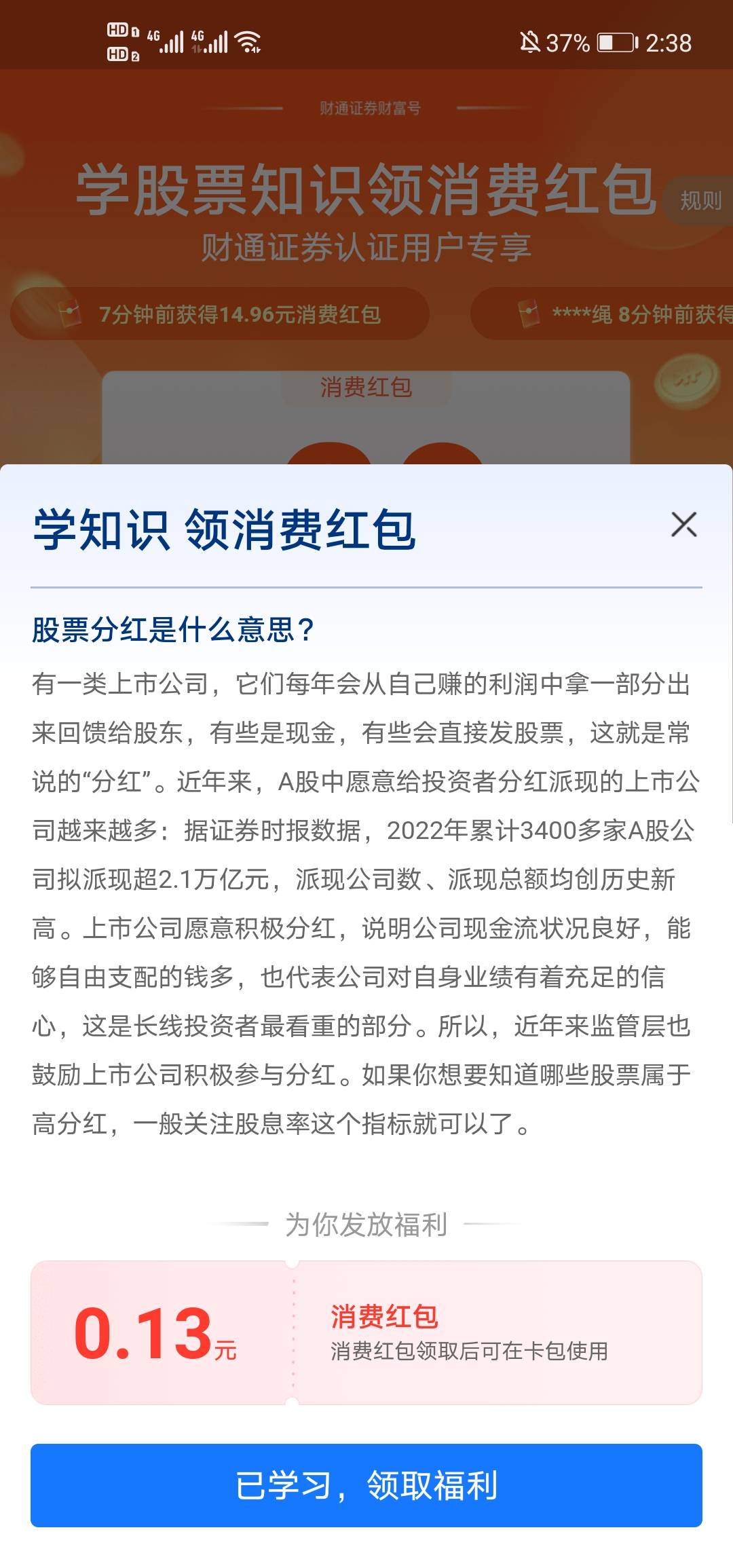 HD 1 HD 2 4G 4G 37% 2:38

财通证券财富号

学股票知识领消费红包

规则

财通证券认证用户专享

7分钟前获得14.96元消费红包

****绳 8分钟前获得

消费红包

学知识 领消费红包

股票分红是什么意思？

有一类上市公司，它们每年会从自己赚的利润中拿一部分出来回馈给股东，有些是现金，有些会直接发股票，这就是常说的“分红”。近年来，A股中愿意给投资者分红派现的上市公司越来越多：据证券时报数据，2022年累计3400多家A股公司拟派现超2.1万亿元，派现公司数、派现总额均创历史新高。上市公司愿意积极分红，说明公司现金流状况良好，能够自由支配的钱多，也代表公司对自身业绩有着充足的信心，这是长线投资者最看重的部分。所以，近年来监管层也鼓励上市公司积极参与分红。如果你想要知道哪些股票属于高分红，一般关注股息率这个指标就可以了。

为你发放福利

0.13元

消费红包

消费红包领取后可在卡包使用

已学习，领取福利